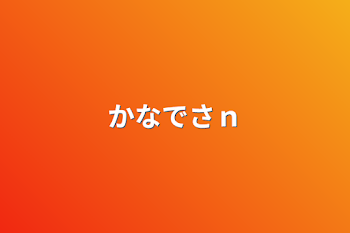 かなでさn